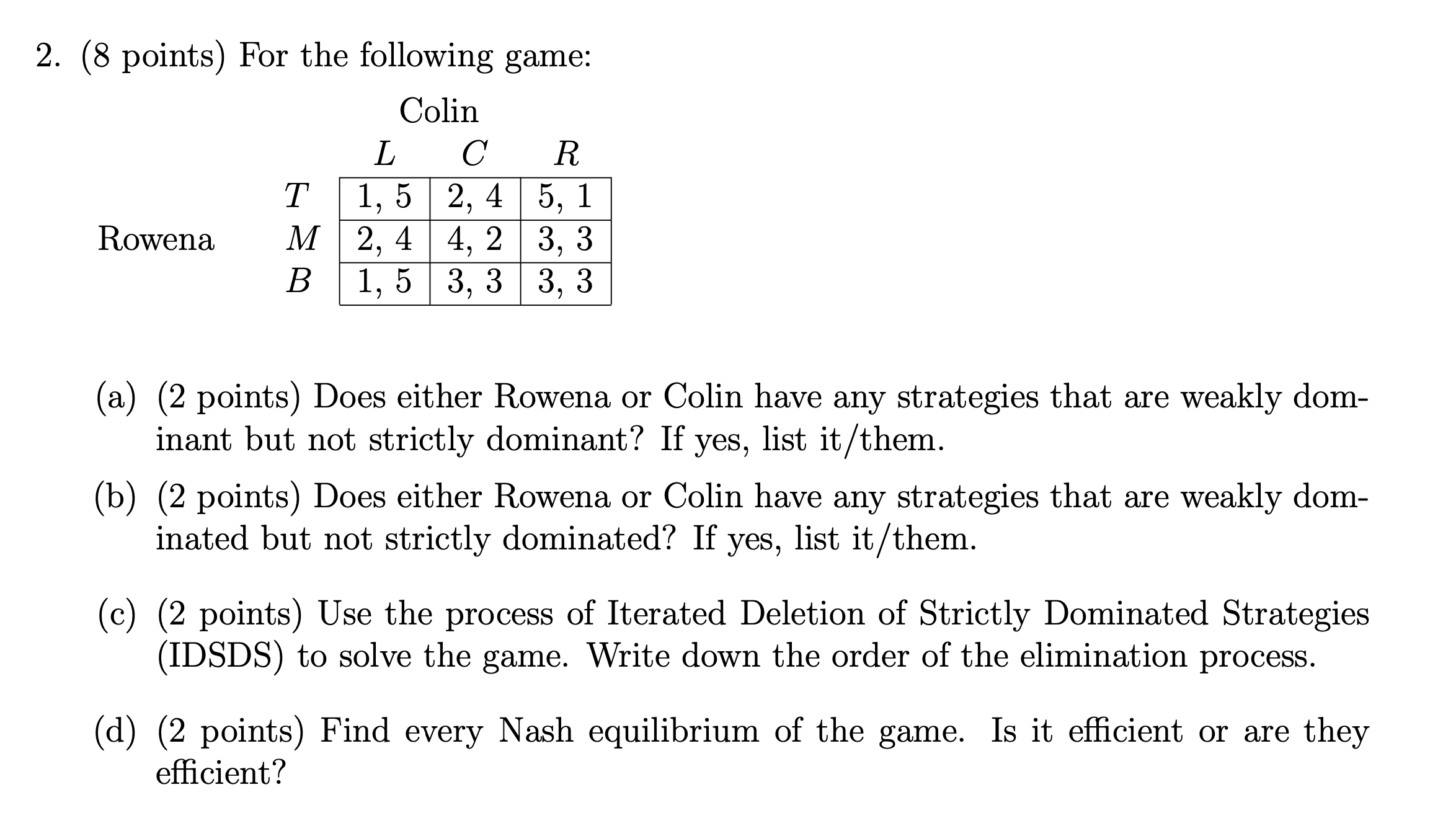 2. (8 points) For the following game:

Colin

| | | $L$ | $C$ | $R$ |
|---|---|---|---|---|
| | $T$ | 1, 5 | 2, 4 | 5, 1 |
| Rowena | $M$ | 2, 4 | 4, 2 | 3, 3 |
| | $B$ | 1, 5 | 3, 3 | 3, 3 |

(a) (2 points) Does either Rowena or Colin have any strategies that are weakly dominant but not strictly dominant? If yes, list it/them.

(b) (2 points) Does either Rowena or Colin have any strategies that are weakly dominated but not strictly dominated? If yes, list it/them.

(c) (2 points) Use the process of Iterated Deletion of Strictly Dominated Strategies (IDSDS) to solve the game. Write down the order of the elimination process.

(d) (2 points) Find every Nash equilibrium of the game. Is it efficient or are they efficient?